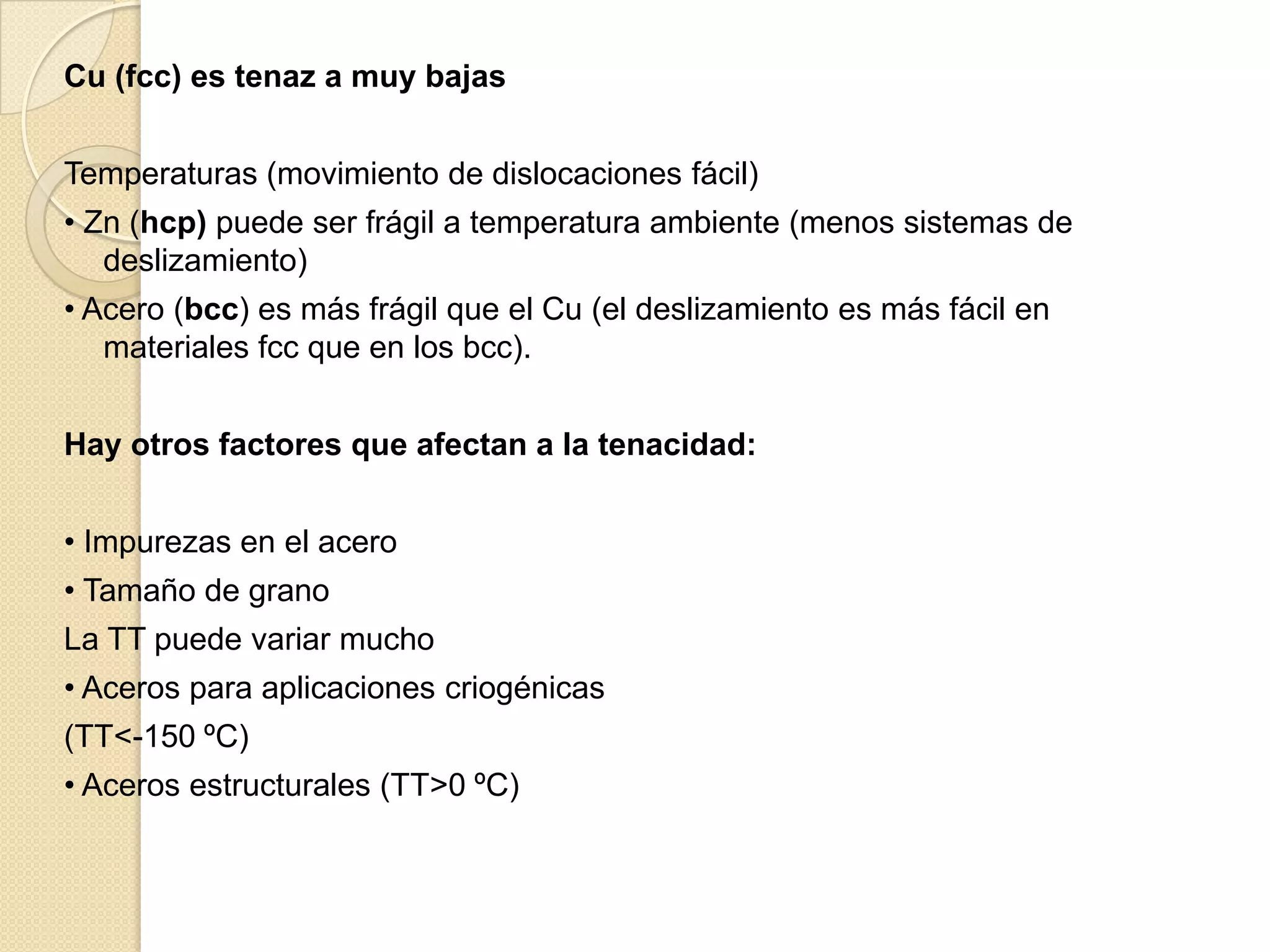 Cu (fcc) es tenaz a muy bajas

Temperaturas (movimiento de dislocaciones fácil)

• Zn (hcp) puede ser frágil a temperatura ambiente (menos sistemas de deslizamiento)

• Acero (bcc) es más frágil que el Cu (el deslizamiento es más fácil en materiales fcc que en los bcc).

Hay otros factores que afectan a la tenacidad:

• Impurezas en el acero

• Tamaño de grano

La TT puede variar mucho

• Aceros para aplicaciones criogénicas

(TT<-150 ºC)

• Aceros estructurales (TT>0 ºC)